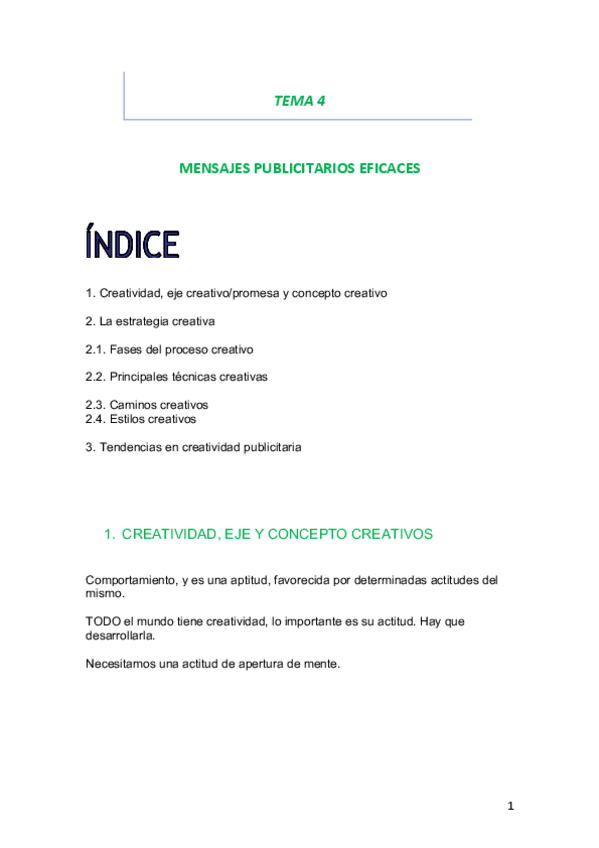 TEMA 4

MENSAJES PUBLICITARIOS EFICACES

ÍNDICE

1. Creatividad, eje creativo/promesa y concepto creativo

2. La estrategia creativa

2.1. Fases del proceso creativo

2.2. Principales técnicas creativas

2.3. Caminos creativos
2.4. Estilos creativos

3. Tendencias en creatividad publicitaria

1. CREATIVIDAD, EJE Y CONCEPTO CREATIVOS

Comportamiento, y es una aptitud, favorecida por determinadas actitudes del mismo.

TODO el mundo tiene creatividad, lo importante es su actitud. Hay que desarrollarla.

Necesitamos una actitud de apertura de mente.

1